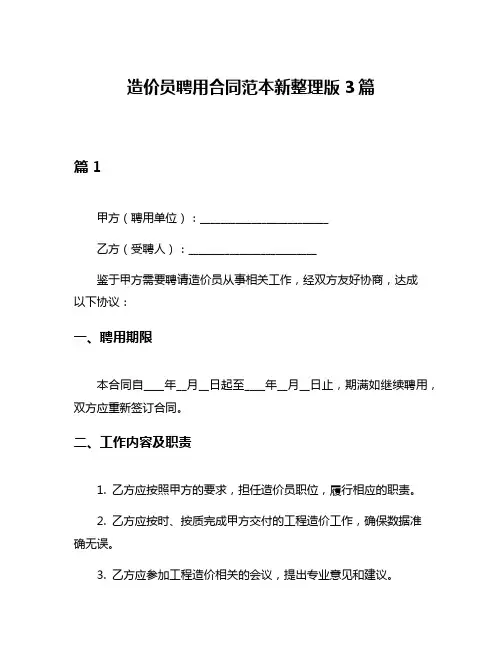 造价员聘用合同范本新整理版 3 篇

篇 1

甲方（聘用单位）：________________________

乙方（受聘人）：________________________

鉴于甲方需要聘请造价员从事相关工作，经双方友好协商，达成以下协议：

一、聘用期限

本合同自____年__月__日起至____年__月__日止，期满如继续聘用，双方应重新签订合同。

二、工作内容及职责

1. 乙方应按照甲方的要求，担任造价员职位，履行相应的职责。

2. 乙方应按时、按质完成甲方交付的工程造价工作，确保数据准确无误。

3. 乙方应参加工程造价相关的会议，提出专业意见和建议。